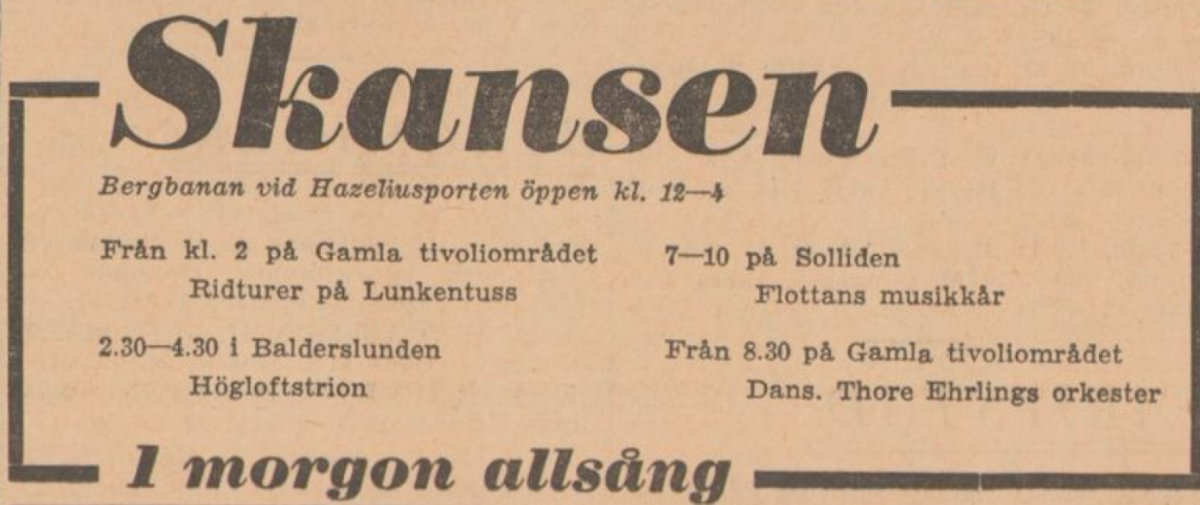 Skansen

Bergbanan vid Hazeliusporten öppen kl. 12—4

Från kl. 2 på Gamla tivoliområdet
Ridturer på Lunkentuss

2.30—4.30 i Balderslunden
Högloftstrion

7—10 på Solliden
Flottans musikkår

Från 8.30 på Gamla tivoliområdet
Dans. Thore Ehrlings orkester

I morgon allsång